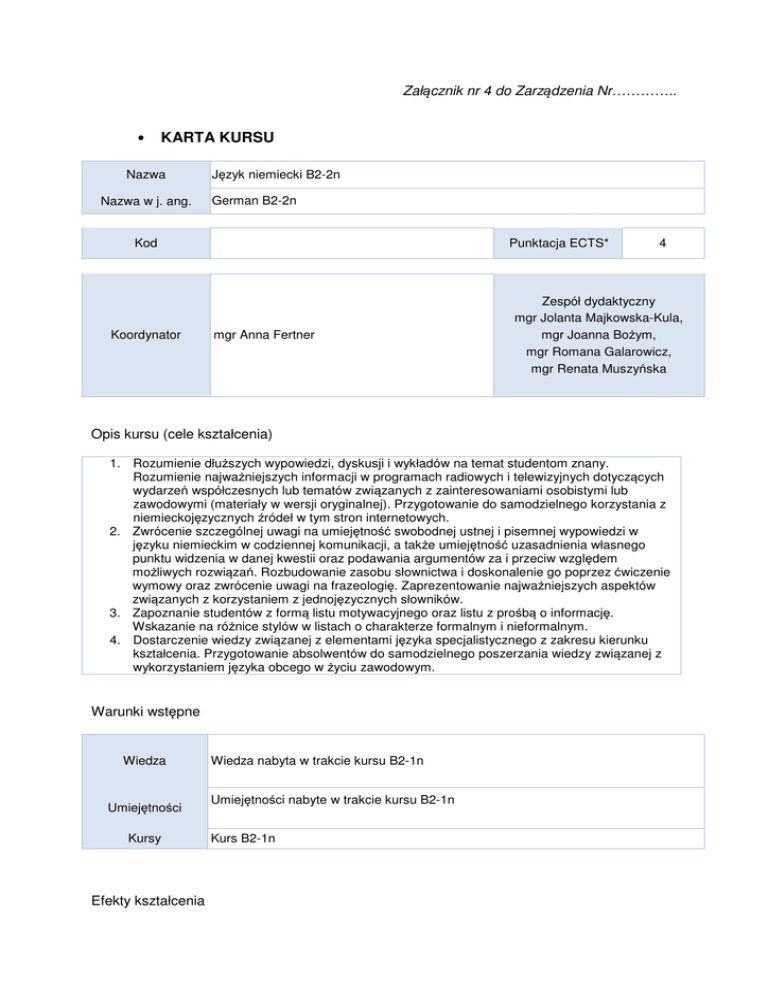 Załącznik nr 4 do Zarządzenia Nr…………..

• KARTA KURSU

| Nazwa | Język niemiecki B2-2n |
|---|---|
| Nazwa w j. ang. | German B2-2n |

| Kod | | Punktacja ECTS* | 4 |
|---|---|---|---|

| Koordynator | mgr Anna Fertner | Zespół dydaktyczny mgr Jolanta Majkowska-Kula, mgr Joanna Bożym, mgr Romana Galarowicz, mgr Renata Muszyńska |
|---|---|---|

Opis kursu (cele kształcenia)

1. Rozumienie dłuższych wypowiedzi, dyskusji i wykładów na temat studentom znany. Rozumienie najważniejszych informacji w programach radiowych i telewizyjnych dotyczących wydarzeń współczesnych lub tematów związanych z zainteresowaniami osobistymi lub zawodowymi (materiały w wersji oryginalnej). Przygotowanie do samodzielnego korzystania z niemieckojęzycznych źródeł w tym stron internetowych.
2. Zwrócenie szczególnej uwagi na umiejętność swobodnej ustnej i pisemnej wypowiedzi w języku niemieckim w codziennej komunikacji, a także umiejętność uzasadnienia własnego punktu widzenia w danej kwestii oraz podawania argumentów za i przeciw względem możliwych rozwiązań. Rozbudowanie zasobu słownictwa i doskonalenie go poprzez ćwiczenie wymowy oraz zwrócenie uwagi na frazeologię. Zaprezentowanie najważniejszych aspektów związanych z korzystaniem z jednojęzycznych słowników.
3. Zapoznanie studentów z formą listu motywacyjnego oraz listu z prośbą o informację. Wskazanie na różnice stylów w listach o charakterze formalnym i nieformalnym.
4. Dostarczenie wiedzy związanej z elementami języka specjalistycznego z zakresu kierunku kształcenia. Przygotowanie absolwentów do samodzielnego poszerzania wiedzy związanej z wykorzystaniem języka obcego w życiu zawodowym.

Warunki wstępne

| Wiedza | Wiedza nabyta w trakcie kursu B2-1n |
|---|---|
| Umiejętności | Umiejętności nabyte w trakcie kursu B2-1n |
| Kursy | Kurs B2-1n |

Efekty kształcenia